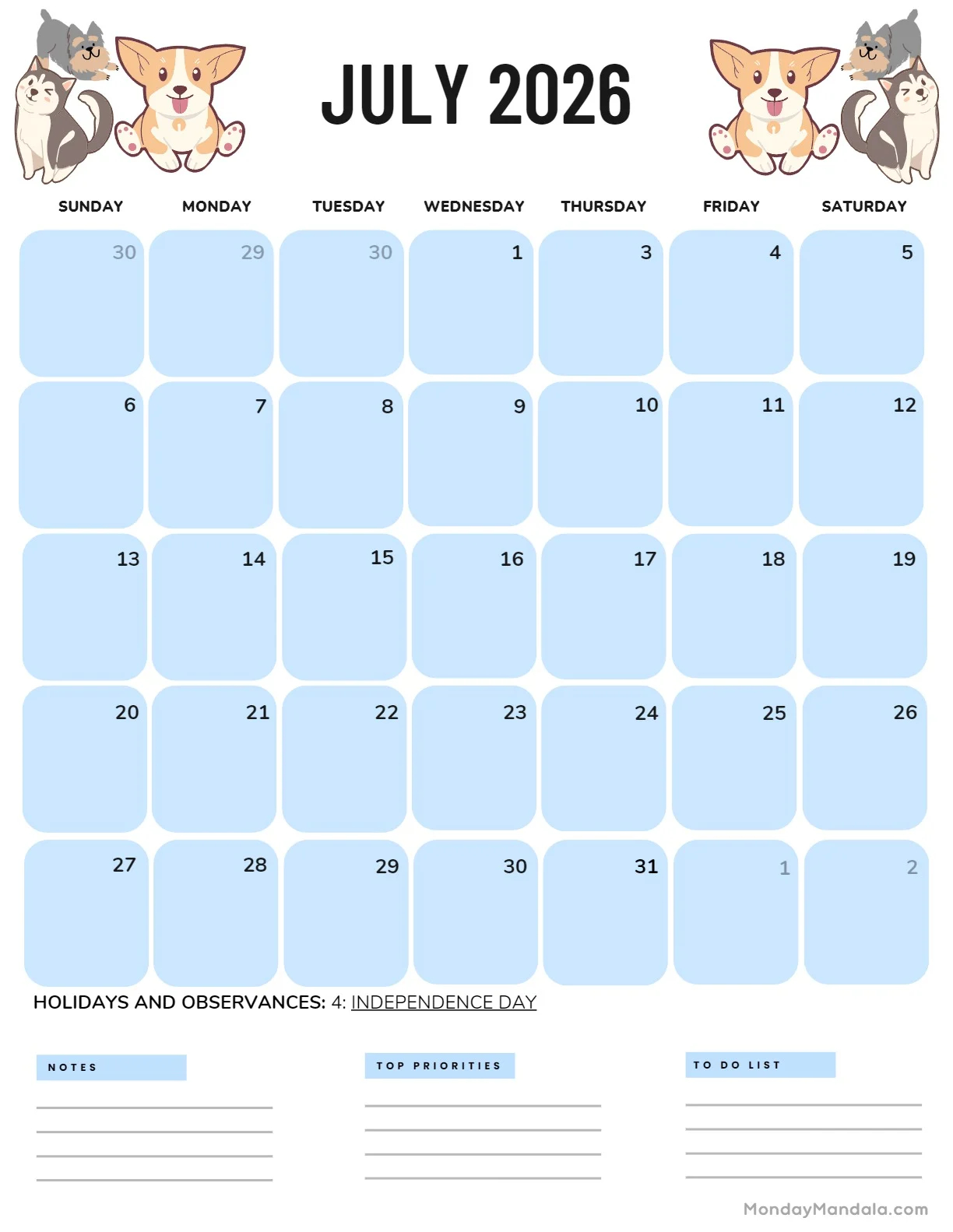 JULY 2026

| SUNDAY | MONDAY | TUESDAY | WEDNESDAY | THURSDAY | FRIDAY | SATURDAY |
|---|---|---|---|---|---|---|
| 30 | 29 | 30 | 1 | 3 | 4 | 5 |
| 6 | 7 | 8 | 9 | 10 | 11 | 12 |
| 13 | 14 | 15 | 16 | 17 | 18 | 19 |
| 20 | 21 | 22 | 23 | 24 | 25 | 26 |
| 27 | 28 | 29 | 30 | 31 | 1 | 2 |

HOLIDAYS AND OBSERVANCES: 4: INDEPENDENCE DAY

NOTES

TOP PRIORITIES

TO DO LIST

MondayMandala.com